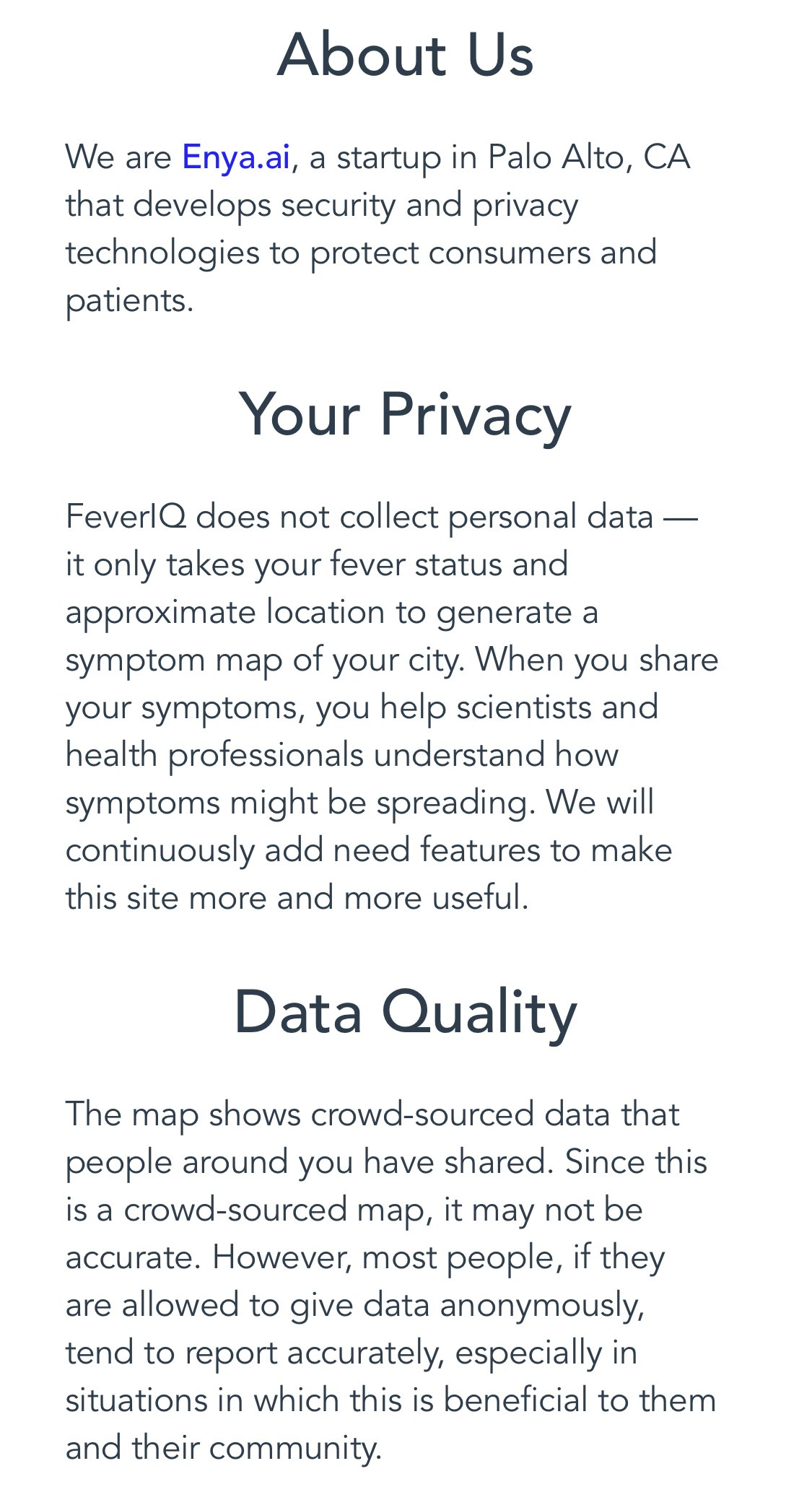 About Us

We are Enya.ai, a startup in Palo Alto, CA that develops security and privacy technologies to protect consumers and patients.

Your Privacy

FeverIQ does not collect personal data — it only takes your fever status and approximate location to generate a symptom map of your city. When you share your symptoms, you help scientists and health professionals understand how symptoms might be spreading. We will continuously add need features to make this site more and more useful.

Data Quality

The map shows crowd-sourced data that people around you have shared. Since this is a crowd-sourced map, it may not be accurate. However, most people, if they are allowed to give data anonymously, tend to report accurately, especially in situations in which this is beneficial to them and their community.